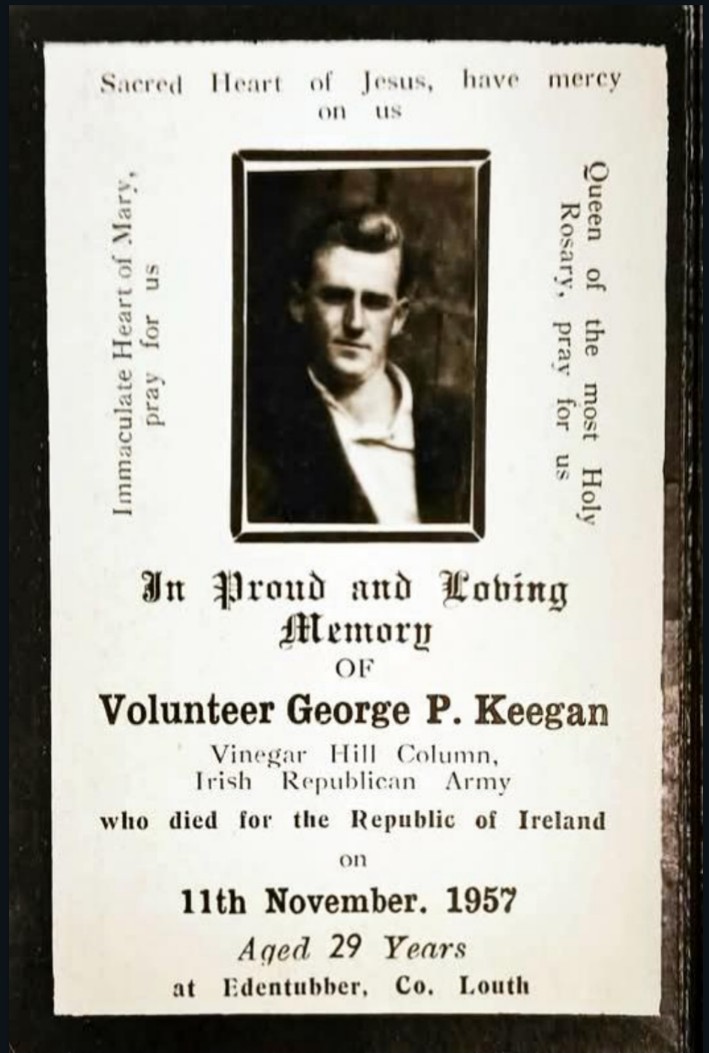 Sacred Heart of Jesus, have mercy on us

Immaculate Heart of Mary, pray for us

Queen of the most Holy Rosary, pray for us

In Proud and Loving Memory

OF

Volunteer George P. Keegan

Vinegar Hill Column,
Irish Republican Army

who died for the Republic of Ireland

on

11th November. 1957

Aged 29 Years

at Edentubber, Co. Louth